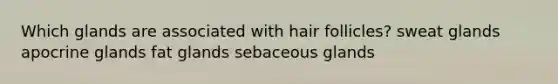 Which glands are associated with hair follicles? sweat glands apocrine glands fat glands sebaceous glands